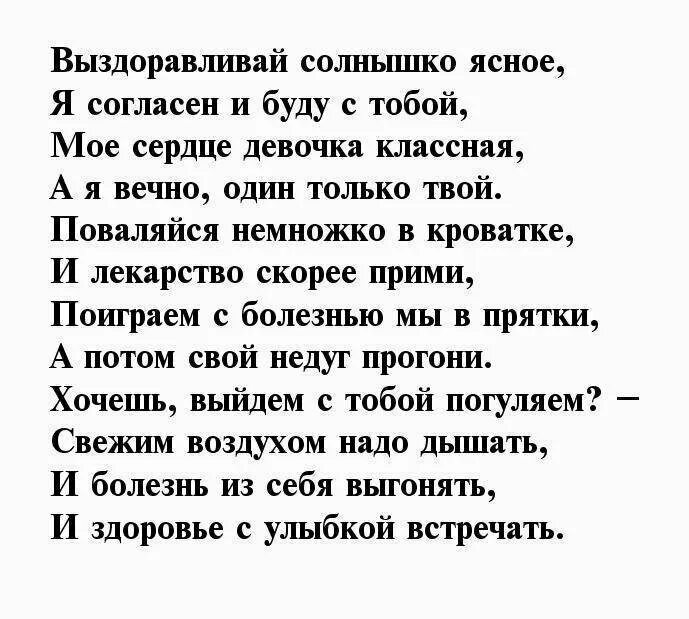 Выздоравливай солнышко ясное,
Я согласен и буду с тобой,
Мое сердце девочка классная,
А я вечно, один только твой.
Поваляйся немножко в кроватке,
И лекарство скорее прими,
Поиграем с болезнью мы в прятки,
А потом свой недуг прогони.
Хочешь, выйдем с тобой погуляем? –
Свежим воздухом надо дышать,
И болезнь из себя выгонять,
И здоровье с улыбкой встречать.